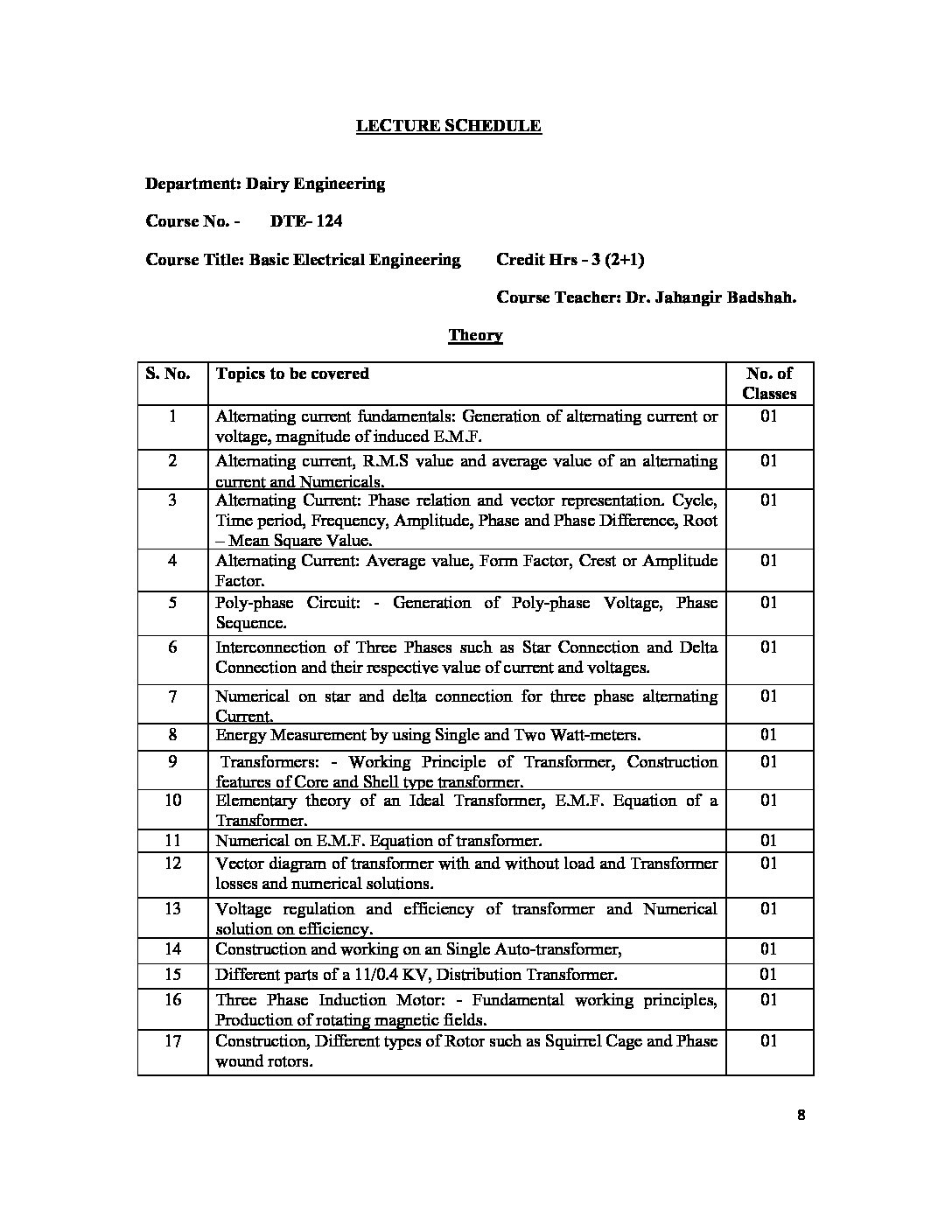 LECTURE SCHEDULE

Department: Dairy Engineering

Course No. - DTE- 124

Course Title: Basic Electrical Engineering Credit Hrs - 3 (2+1)

Course Teacher: Dr. Jahangir Badshah.

Theory

| S. No. | Topics to be covered | No. of Classes |
|---|---|---|
| 1 | Alternating current fundamentals: Generation of alternating current or voltage, magnitude of induced E.M.F. | 01 |
| 2 | Alternating current, R.M.S value and average value of an alternating current and Numericals. | 01 |
| 3 | Alternating Current: Phase relation and vector representation. Cycle, Time period, Frequency, Amplitude, Phase and Phase Difference, Root – Mean Square Value. | 01 |
| 4 | Alternating Current: Average value, Form Factor, Crest or Amplitude Factor. | 01 |
| 5 | Poly-phase Circuit: - Generation of Poly-phase Voltage, Phase Sequence. | 01 |
| 6 | Interconnection of Three Phases such as Star Connection and Delta Connection and their respective value of current and voltages. | 01 |
| 7 | Numerical on star and delta connection for three phase alternating Current. | 01 |
| 8 | Energy Measurement by using Single and Two Watt-meters. | 01 |
| 9 | Transformers: - Working Principle of Transformer, Construction features of Core and Shell type transformer. | 01 |
| 10 | Elementary theory of an Ideal Transformer, E.M.F. Equation of a Transformer. | 01 |
| 11 | Numerical on E.M.F. Equation of transformer. | 01 |
| 12 | Vector diagram of transformer with and without load and Transformer losses and numerical solutions. | 01 |
| 13 | Voltage regulation and efficiency of transformer and Numerical solution on efficiency. | 01 |
| 14 | Construction and working on an Single Auto-transformer, | 01 |
| 15 | Different parts of a 11/0.4 KV, Distribution Transformer. | 01 |
| 16 | Three Phase Induction Motor: - Fundamental working principles, Production of rotating magnetic fields. | 01 |
| 17 | Construction, Different types of Rotor such as Squirrel Cage and Phase wound rotors. | 01 |

8